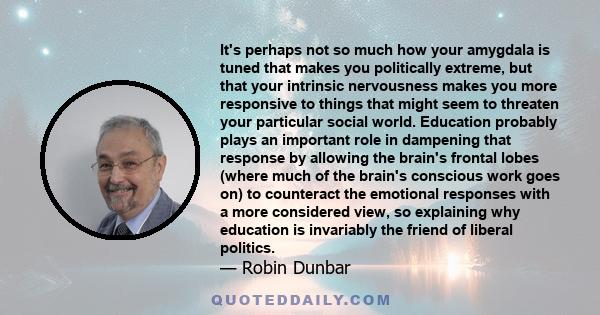 It's perhaps not so much how your amygdala is tuned that makes you politically extreme, but that your intrinsic nervousness makes you more responsive to things that might seem to threaten your particular social world. Education probably plays an important role in dampening that response by allowing the brain's frontal lobes (where much of the brain's conscious work goes on) to counteract the emotional responses with a more considered view, so explaining why education is invariably the friend of liberal politics.
— Robin Dunbar

QUOTEDDAILY.COM